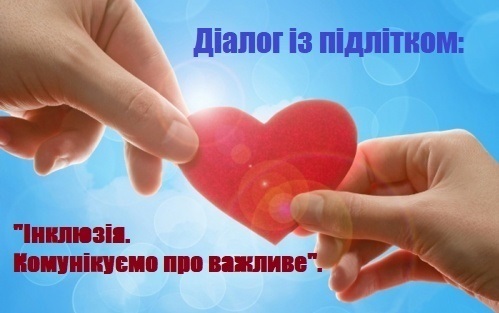 Діалог із підлітком:

"Інклюзія. Комунікуємо про важливе".